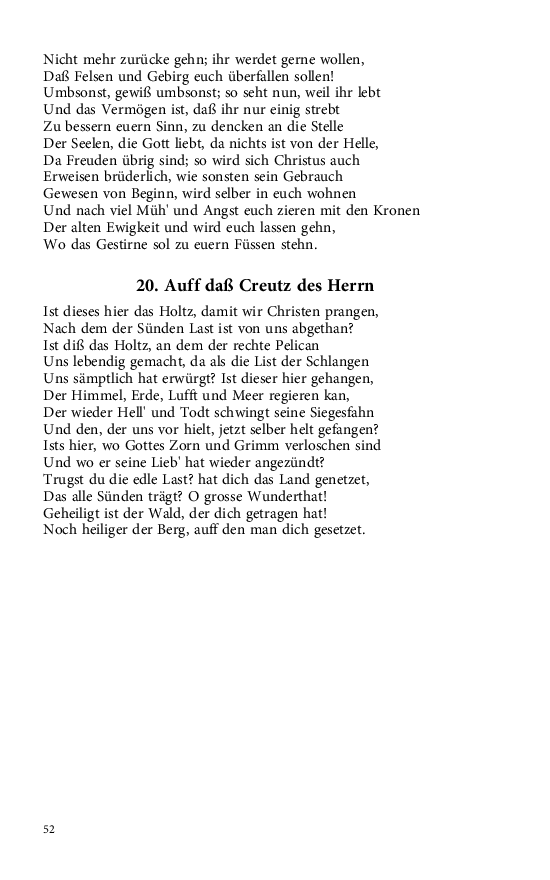 Nicht mehr zurücke gehn; ihr werdet gerne wollen,
Daß Felsen und Gebirg euch überfallen sollen!
Umbsonst, gewiß umbsonst; so seht nun, weil ihr lebt
Und das Vermögen ist, daß ihr nur einig strebt
Zu bessern euern Sinn, zu dencken an die Stelle
Der Seelen, die Gott liebt, da nichts ist von der Helle,
Da Freuden übrig sind; so wird sich Christus auch
Erweisen brüderlich, wie sonsten sein Gebrauch
Gewesen von Beginn, wird selber in euch wohnen
Und nach viel Müh' und Angst euch zieren mit den Kronen
Der alten Ewigkeit und wird euch lassen gehn,
Wo das Gestirne sol zu euern Füssen stehn.

20. Auff daß Creutz des Herrn

Ist dieses hier das Holtz, damit wir Christen prangen,
Nach dem der Sünden Last ist von uns abgethan?
Ist diß das Holtz, an dem der rechte Pelican
Uns lebendig gemacht, da als die List der Schlangen
Uns sämptlich hat erwürgt? Ist dieser hier gehangen,
Der Himmel, Erde, Lufft und Meer regieren kan,
Der wieder Hell' und Todt schwingt seine Siegesfahn
Und den, der uns vor hielt, jetzt selber helt gefangen?
Ists hier, wo Gottes Zorn und Grimm verloschen sind
Und wo er seine Lieb' hat wieder angezündt?
Trugst du die edle Last? hat dich das Land genetzet,
Das alle Sünden trägt? O grosse Wunderthat!
Geheiligt ist der Wald, der dich getragen hat!
Noch heiliger der Berg, auff den man dich gesetzet.

52